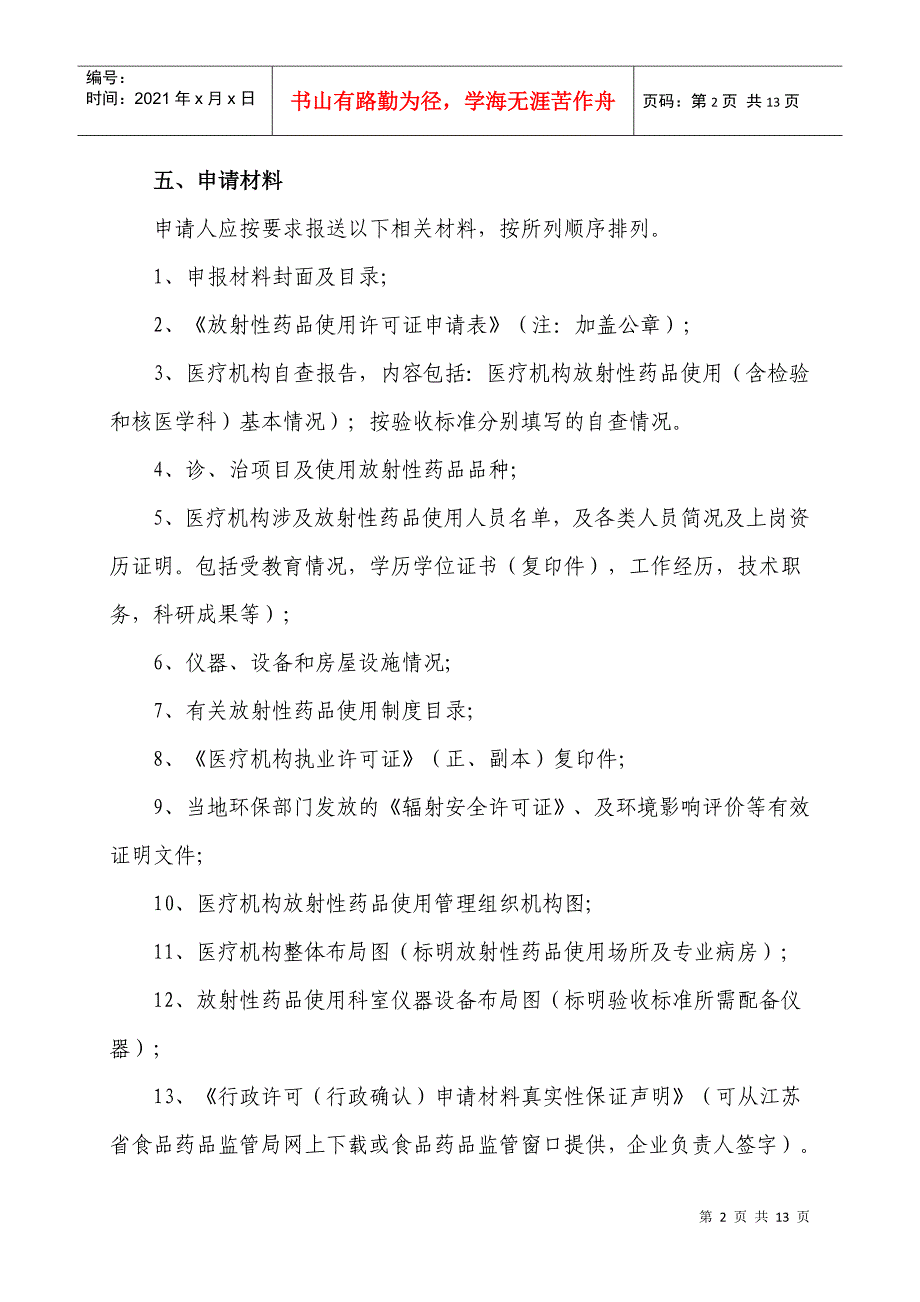 编号：
时间：2021年x月x日

书山有路勤为径，学海无涯苦作舟

页码：第2页 共13页

五、申请材料

申请人应按要求报送以下相关材料，按所列顺序排列。

1、申报材料封面及目录;

2、《放射性药品使用许可证申请表》（注：加盖公章）;

3、医疗机构自查报告，内容包括：医疗机构放射性药品使用（含检验和核医学科）基本情况）；按验收标准分别填写的自查情况。

4、诊、治项目及使用放射性药品品种;

5、医疗机构涉及放射性药品使用人员名单，及各类人员简况及上岗资历证明。包括受教育情况，学历学位证书（复印件），工作经历，技术职务，科研成果等）;

6、仪器、设备和房屋设施情况;

7、有关放射性药品使用制度目录;

8、《医疗机构执业许可证》（正、副本）复印件;

9、当地环保部门发放的《辐射安全许可证》、及环境影响评价等有效证明文件;

10、医疗机构放射性药品使用管理组织机构图;

11、医疗机构整体布局图（标明放射性药品使用场所及专业病房）;

12、放射性药品使用科室仪器设备布局图（标明验收标准所需配备仪器）;

13、《行政许可（行政确认）申请材料真实性保证声明》（可从江苏省食品药品监管局网上下载或食品药品监管窗口提供，企业负责人签字）。

第2页 共13页